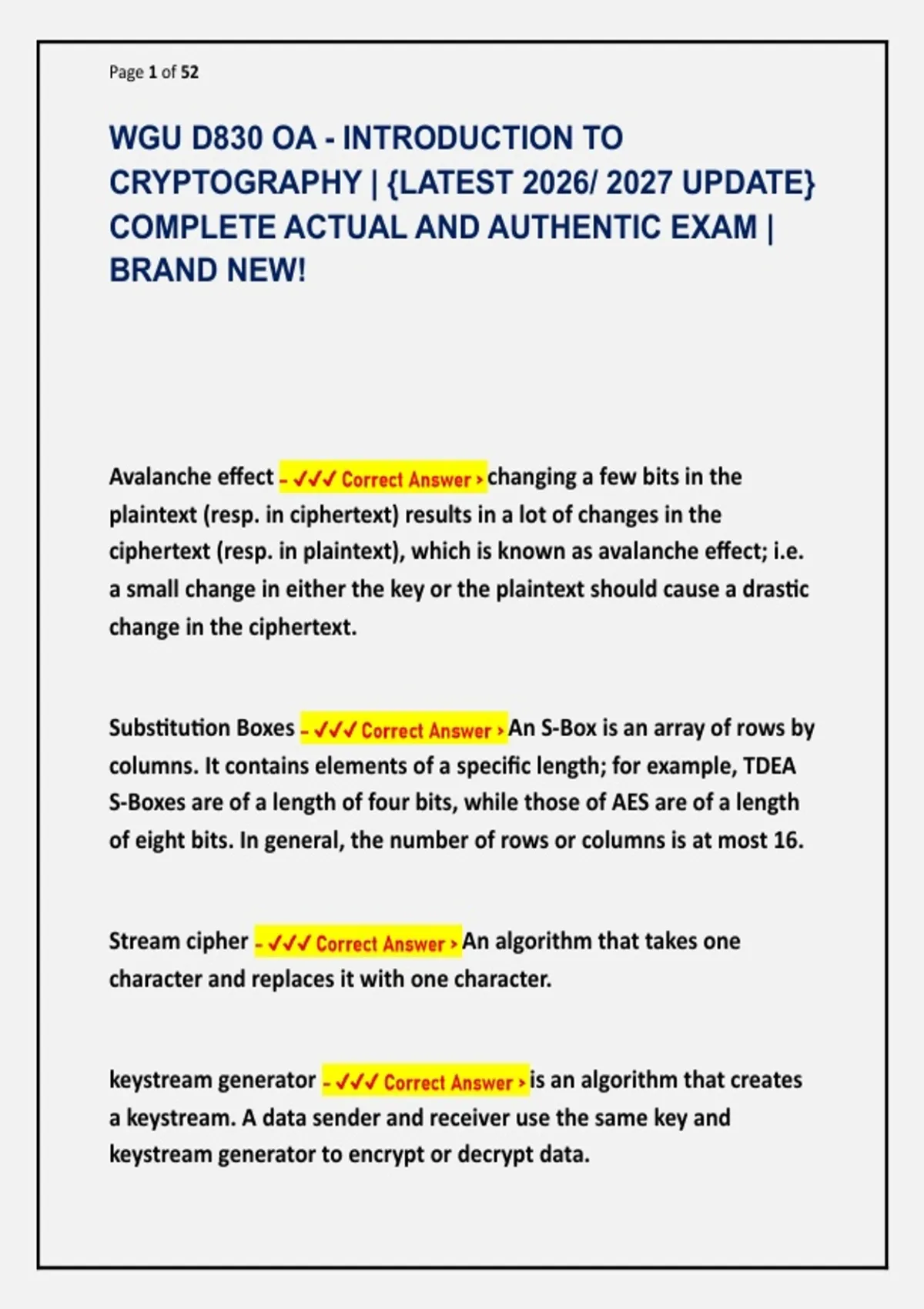 Page 1 of 52

WGU D830 OA - INTRODUCTION TO CRYPTOGRAPHY | {LATEST 2026/ 2027 UPDATE} COMPLETE ACTUAL AND AUTHENTIC EXAM | BRAND NEW!

Avalanche effect - ✓✓✓ Correct Answer > changing a few bits in the plaintext (resp. in ciphertext) results in a lot of changes in the ciphertext (resp. in plaintext), which is known as avalanche effect; i.e. a small change in either the key or the plaintext should cause a drastic change in the ciphertext.

Substitution Boxes - ✓✓✓ Correct Answer > An S-Box is an array of rows by columns. It contains elements of a specific length; for example, TDEA S-Boxes are of a length of four bits, while those of AES are of a length of eight bits. In general, the number of rows or columns is at most 16.

Stream cipher - ✓✓✓ Correct Answer > An algorithm that takes one character and replaces it with one character.

keystream generator - ✓✓✓ Correct Answer > is an algorithm that creates a keystream. A data sender and receiver use the same key and keystream generator to encrypt or decrypt data.